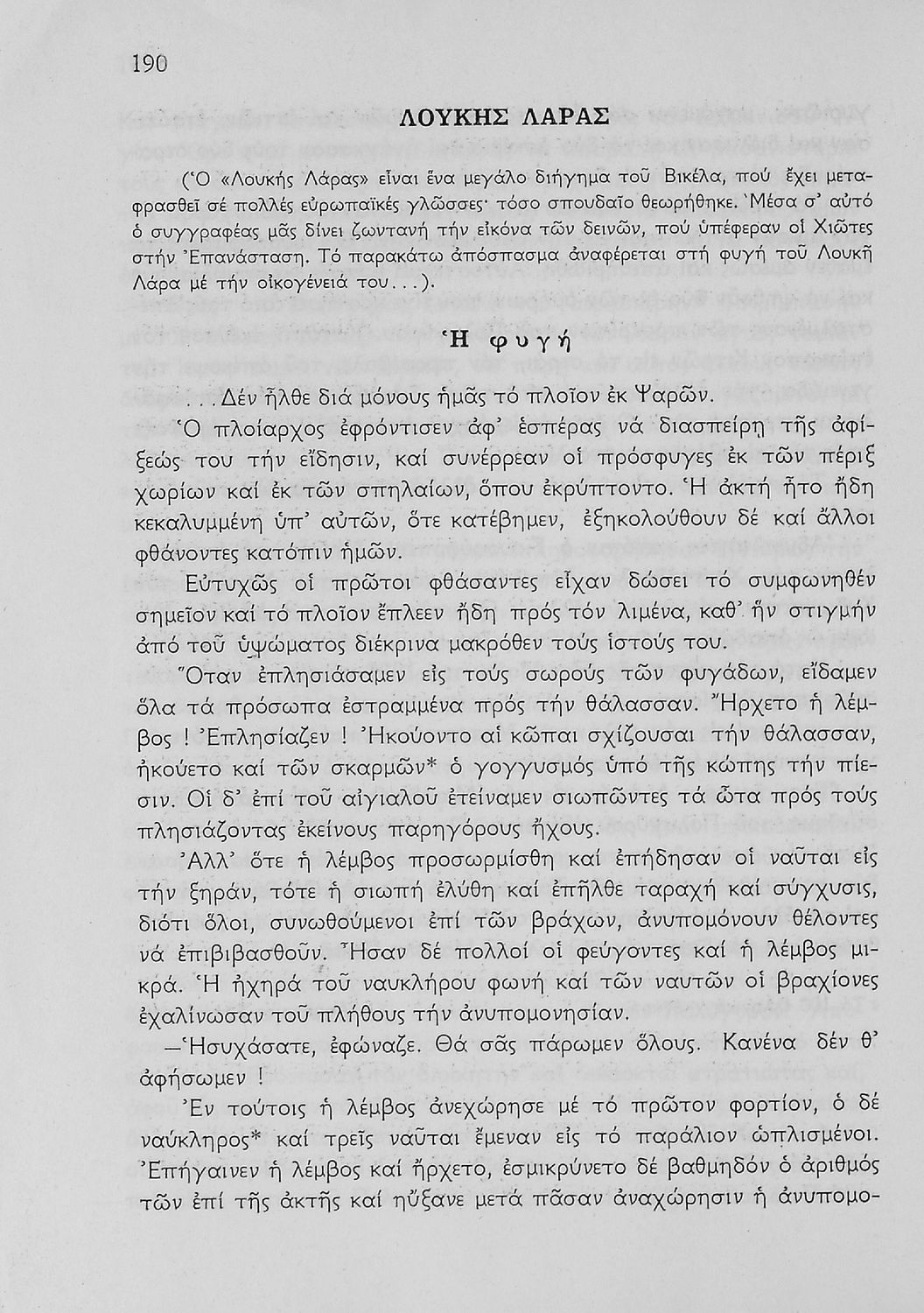 190

ΛΟΥΚΗΣ ΛΑΡΑΣ

(Ὁ «Λουκής Λάρας» εἶναι ἕνα μεγάλο διήγημα τοῦ Βικέλα, πού ἔχει μεταφρασθεῖ σέ πολλές εὐρωπαϊκές γλῶσσες· τόσο σπουδαῖο θεωρήθηκε. Μέσα σ' αὐτό ὁ συγγραφέας μᾶς δίνει ζωντανή τήν εἰκόνα τῶν δεινῶν, πού ὑπέφεραν οἱ Χιῶτες στήν Ἐπανάσταση. Τό παρακάτω ἀπόσπασμα ἀναφέρεται στή φυγή τοῦ Λουκῆ Λάρα μέ τήν οἰκογένειά του...).

Ἡ φυγή

...Δέν ἦλθε διά μόνους ἡμᾶς τό πλοῖον ἐκ Ψαρῶν.

Ὁ πλοίαρχος ἐφρόντισεν ἀφ' ἑσπέρας νά διασπείρῃ τῆς ἀφίξεώς του τήν εἴδησιν, καί συνέρρεαν οἱ πρόσφυγες ἐκ τῶν πέριξ χωρίων καί ἐκ τῶν σπηλαίων, ὅπου ἐκρύπτοντο. Ἡ ἀκτή ἦτο ἤδη κεκαλυμμένη ὑπ' αὐτῶν, ὅτε κατέβημεν, ἐξηκολούθουν δέ καί ἄλλοι φθάνοντες κατόπιν ἡμῶν.

Εὐτυχῶς οἱ πρῶτοι φθάσαντες εἶχαν δώσει τό συμφωνηθέν σημεῖον καί τό πλοῖον ἔπλεεν ἤδη πρός τόν λιμένα, καθ' ἥν στιγμήν ἀπό τοῦ ὑψώματος διέκρινα μακρόθεν τούς ἱστούς του.

Ὅταν ἐπλησιάσαμεν εἰς τούς σωρούς τῶν φυγάδων, εἴδαμεν ὅλα τά πρόσωπα ἐστραμμένα πρός τήν θάλασσαν. Ἤρχετο ἡ λέμβος! Ἐπλησίαζεν! Ἠκούοντο αἱ κῶπαι σχίζουσαι τήν θάλασσαν, ἠκούετο καί τῶν σκαρμῶν* ὁ γογγυσμός ὑπό τῆς κώπης τήν πίεσιν. Οἱ δ' ἐπί τοῦ αἰγιαλοῦ ἐτείναμεν σιωπῶντες τά ὦτα πρός τούς πλησιάζοντας ἐκείνους παρηγόρους ἤχους.

Ἀλλ' ὅτε ἡ λέμβος προσωρμίσθη καί ἐπήδησαν οἱ ναῦται εἰς τήν ξηράν, τότε ἡ σιωπή ἐλύθη καί ἐπῆλθε ταραχή καί σύγχυσις, διότι ὅλοι, συνωθούμενοι ἐπί τῶν βράχων, ἀνυπομόνουν θέλοντες νά ἐπιβιβασθοῦν. Ἦσαν δέ πολλοί οἱ φεύγοντες καί ἡ λέμβος μικρά. Ἡ ἠχηρά τοῦ ναυκλήρου φωνή καί τῶν ναυτῶν οἱ βραχίονες ἐχαλίνωσαν τοῦ πλήθους τήν ἀνυπομονησίαν.

—Ἡσυχάσατε, ἐφώναζε. Θά σᾶς πάρωμεν ὅλους. Κανένα δέν θ' ἀφήσωμεν!

Ἐν τούτοις ἡ λέμβος ἀνεχώρησε μέ τό πρῶτον φορτίον, ὁ δέ ναύκληρος* καί τρεῖς ναῦται ἔμεναν εἰς τό παράλιον ὡπλισμένοι. Ἐπήγαινεν ἡ λέμβος καί ἤρχετο, ἐσμικρύνετο δέ βαθμηδόν ὁ ἀριθμός τῶν ἐπί τῆς ἀκτῆς καί ηὔξανε μετά πᾶσαν ἀναχώρησιν ἡ ἀνυπομο-